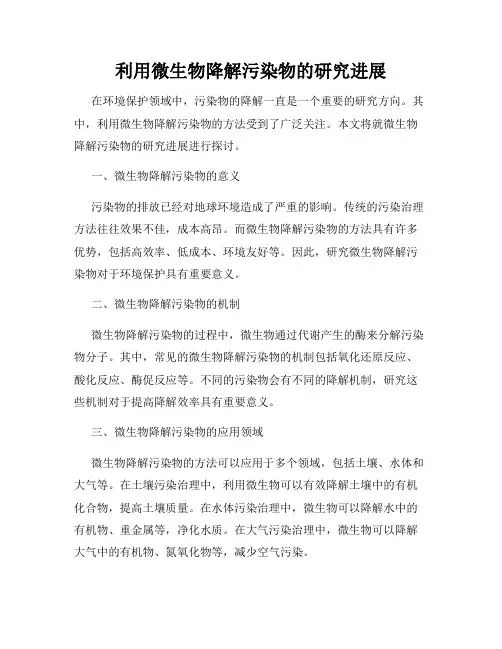 利用微生物降解污染物的研究进展

在环境保护领域中，污染物的降解一直是一个重要的研究方向。其中，利用微生物降解污染物的方法受到了广泛关注。本文将就微生物降解污染物的研究进展进行探讨。

一、微生物降解污染物的意义

污染物的排放已经对地球环境造成了严重的影响。传统的污染治理方法往往效果不佳，成本高昂。而微生物降解污染物的方法具有许多优势，包括高效率、低成本、环境友好等。因此，研究微生物降解污染物对于环境保护具有重要意义。

二、微生物降解污染物的机制

微生物降解污染物的过程中，微生物通过代谢产生的酶来分解污染物分子。其中，常见的微生物降解污染物的机制包括氧化还原反应、酸化反应、酶促反应等。不同的污染物会有不同的降解机制，研究这些机制对于提高降解效率具有重要意义。

三、微生物降解污染物的应用领域

微生物降解污染物的方法可以应用于多个领域，包括土壤、水体和大气等。在土壤污染治理中，利用微生物可以有效降解土壤中的有机化合物，提高土壤质量。在水体污染治理中，微生物可以降解水中的有机物、重金属等，净化水质。在大气污染治理中，微生物可以降解大气中的有机物、氮氧化物等，减少空气污染。